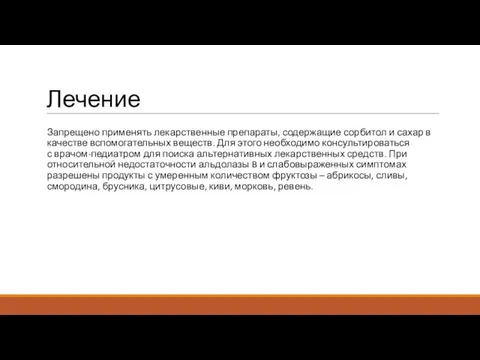 Лечение

Запрещено применять лекарственные препараты, содержащие сорбитол и сахар в качестве вспомогательных веществ. Для этого необходимо консультироваться с врачом-педиатром для поиска альтернативных лекарственных средств. При относительной недостаточности альдолазы В и слабовыраженных симптомах разрешены продукты с умеренным количеством фруктозы – абрикосы, сливы, смородина, брусника, цитрусовые, киви, морковь, ревень.